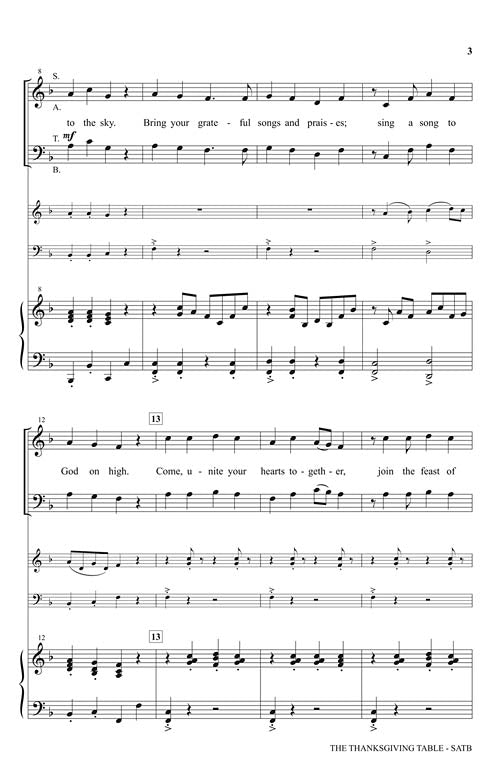 3

8
S.
A.

to the sky. Bring your grate - ful songs and prais - es; sing a song to

T. mf
B.

8

12

13

God on high. Come, u - nite your hearts to - geth - er, join the feast of

12

13

THE THANKSGIVING TABLE - SATB